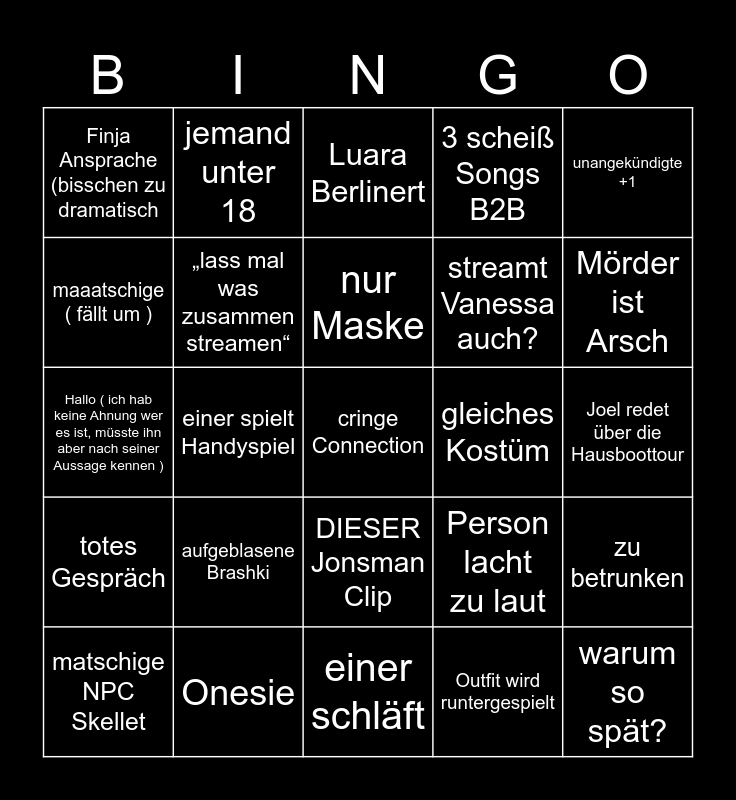 | B | I | N | G | O |
|---|---|---|---|---|
| Finja Ansprache (bisschen zu dramatisch | jemand unter 18 | Luara Berlinert | 3 scheiß Songs B2B | unangekündigte +1 |
| maaatschige ( fällt um ) | „lass mal was zusammen streamen“ | nur Maske | streamt Vanessa auch? | Mörder ist Arsch |
| Hallo ( ich hab keine Ahnung wer es ist, müsste ihn aber nach seiner Aussage kennen ) | einer spielt Handyspiel | cringe Connection | gleiches Kostüm | Joel redet über die Hausboottour |
| totes Gespräch | aufgeblasene Brashki | DIESER Jonsman Clip | Person lacht zu laut | zu betrunken |
| matschige NPC Skellet | Onesie | einer schläft | Outfit wird runtergespielt | warum so spät? |